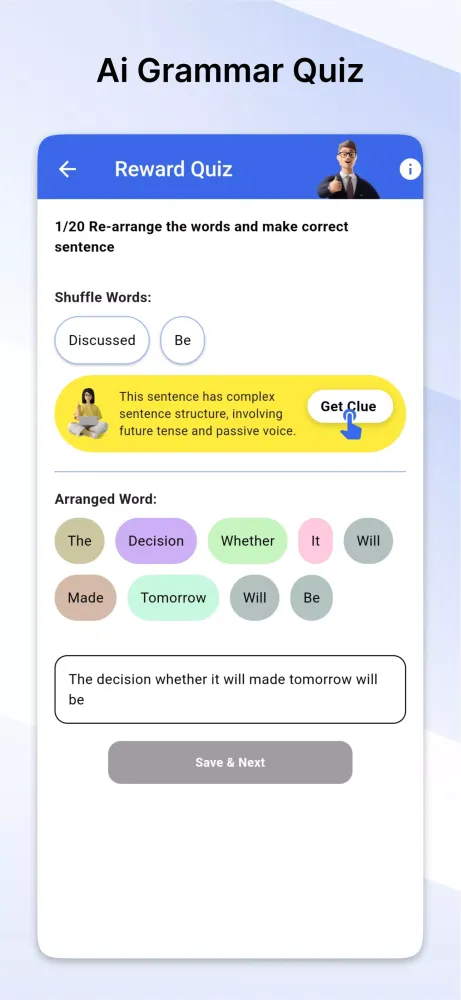 Ai Grammar Quiz

Reward Quiz

1/20 Re-arrange the words and make correct sentence

Shuffle Words:

Discussed

Be

This sentence has complex sentence structure, involving future tense and passive voice.

Get Clue

Arranged Word:

The

Decision

Whether

It

Will

Made

Tomorrow

Will

Be

The decision whether it will made tomorrow will be

Save & Next